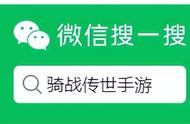 微信搜一搜

骑战传世手游